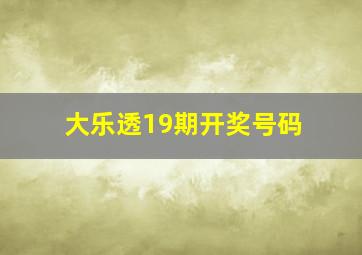 大乐透19期开奖号码